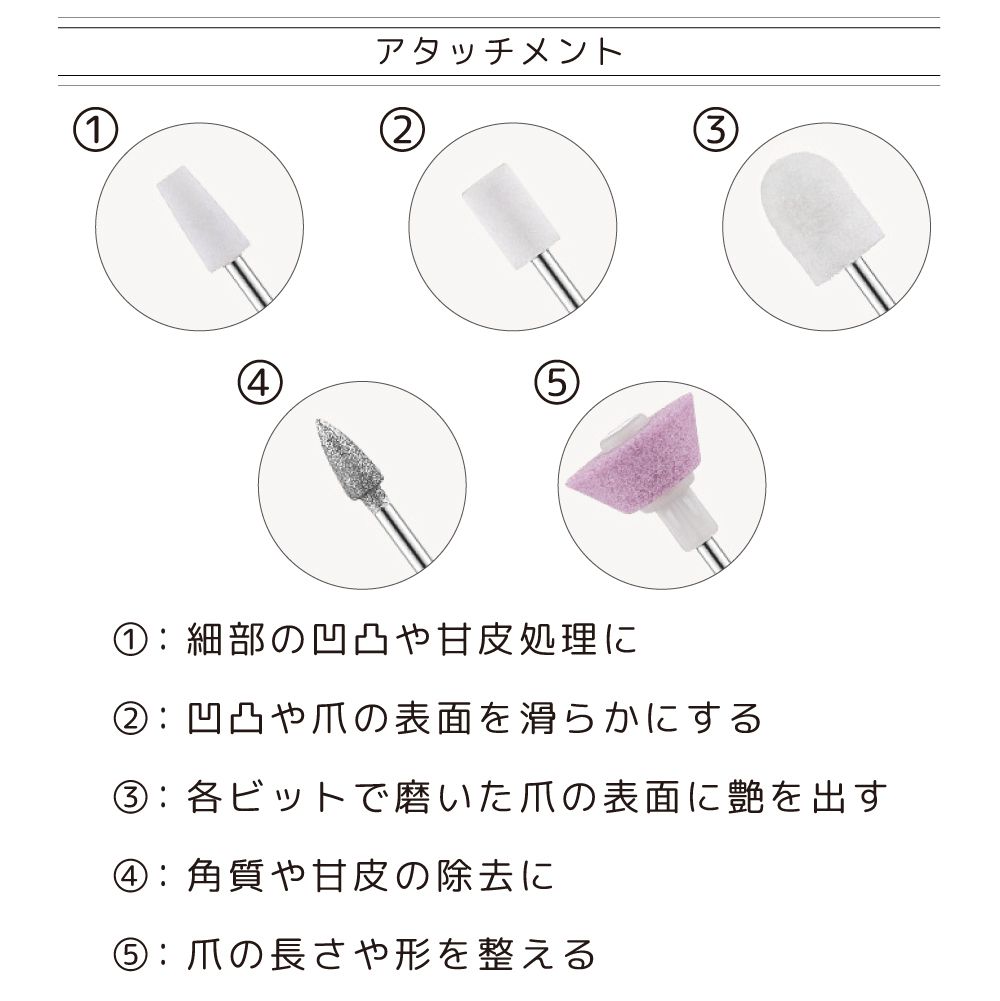 アタッチメント

①

②

③

④

⑤

①：細部の凹凸や甘皮処理に

②：凹凸や爪の表面を滑らかにする

③：各ビットで磨いた爪の表面に艶を出す

④：角質や甘皮の除去に

⑤：爪の長さや形を整える